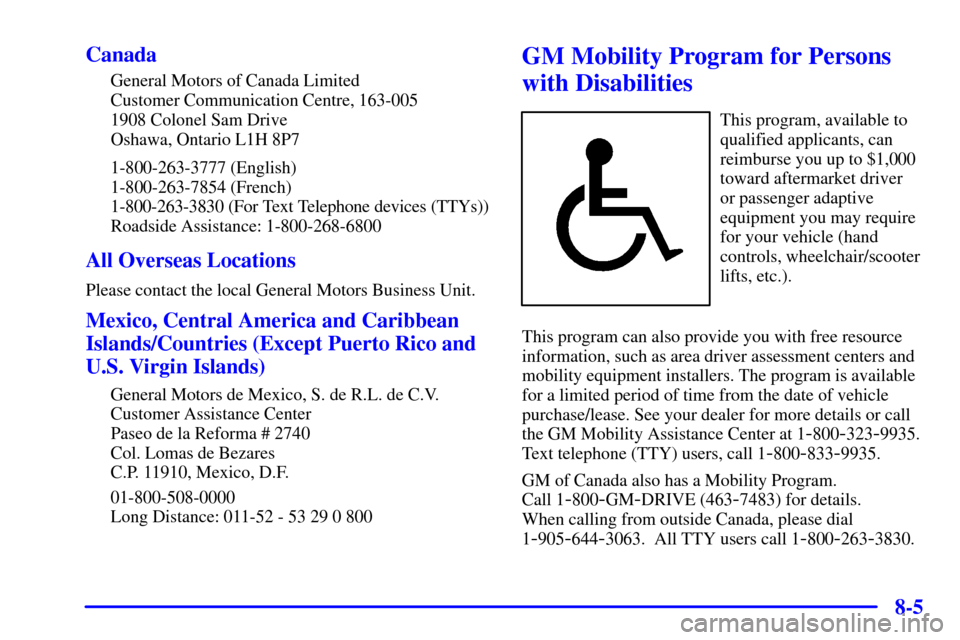 Canada

General Motors of Canada Limited
Customer Communication Centre, 163-005
1908 Colonel Sam Drive
Oshawa, Ontario L1H 8P7

1-800-263-3777 (English)
1-800-263-7854 (French)
1-800-263-3830 (For Text Telephone devices (TTYs))
Roadside Assistance: 1-800-268-6800

All Overseas Locations

Please contact the local General Motors Business Unit.

Mexico, Central America and Caribbean Islands/Countries (Except Puerto Rico and U.S. Virgin Islands)

General Motors de Mexico, S. de R.L. de C.V.
Customer Assistance Center
Paseo de la Reforma # 2740
Col. Lomas de Bezares
C.P. 11910, Mexico, D.F.

01-800-508-0000
Long Distance: 011-52 - 53 29 0 800

GM Mobility Program for Persons with Disabilities

This program, available to qualified applicants, can reimburse you up to $1,000 toward aftermarket driver or passenger adaptive equipment you may require for your vehicle (hand controls, wheelchair/scooter lifts, etc.).

This program can also provide you with free resource information, such as area driver assessment centers and mobility equipment installers. The program is available for a limited period of time from the date of vehicle purchase/lease. See your dealer for more details or call the GM Mobility Assistance Center at 1-800-323-9935. Text telephone (TTY) users, call 1-800-833-9935.

GM of Canada also has a Mobility Program.
Call 1-800-GM-DRIVE (463-7483) for details.
When calling from outside Canada, please dial 1-905-644-3063. All TTY users call 1-800-263-3830.

8-5

carmanualsonline.info